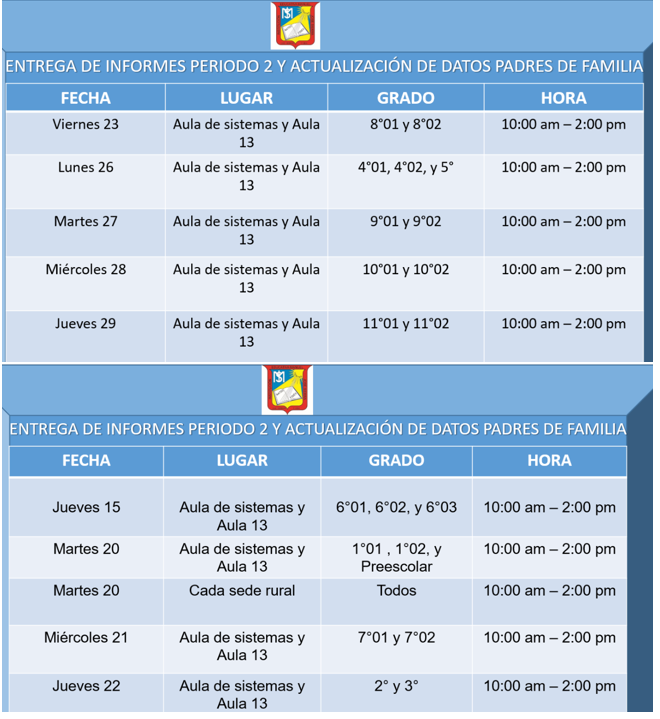 ENTREGA DE INFORMES PERIODO 2 Y ACTUALIZACIÓN DE DATOS PADRES DE FAMILIA

| FECHA | LUGAR | GRADO | HORA |
|---|---|---|---|
| Viernes 23 | Aula de sistemas y Aula 13 | 8°01 y 8°02 | 10:00 am – 2:00 pm |
| Lunes 26 | Aula de sistemas y Aula 13 | 4°01, 4°02, y 5° | 10:00 am – 2:00 pm |
| Martes 27 | Aula de sistemas y Aula 13 | 9°01 y 9°02 | 10:00 am – 2:00 pm |
| Miércoles 28 | Aula de sistemas y Aula 13 | 10°01 y 10°02 | 10:00 am – 2:00 pm |
| Jueves 29 | Aula de sistemas y Aula 13 | 11°01 y 11°02 | 10:00 am – 2:00 pm |

ENTREGA DE INFORMES PERIODO 2 Y ACTUALIZACIÓN DE DATOS PADRES DE FAMILIA

| FECHA | LUGAR | GRADO | HORA |
|---|---|---|---|
| Jueves 15 | Aula de sistemas y Aula 13 | 6°01, 6°02, y 6°03 | 10:00 am – 2:00 pm |
| Martes 20 | Aula de sistemas y Aula 13 | 1°01 , 1°02, y Preescolar | 10:00 am – 2:00 pm |
| Martes 20 | Cada sede rural | Todos | 10:00 am – 2:00 pm |
| Miércoles 21 | Aula de sistemas y Aula 13 | 7°01 y 7°02 | 10:00 am – 2:00 pm |
| Jueves 22 | Aula de sistemas y Aula 13 | 2° y 3° | 10:00 am – 2:00 pm |